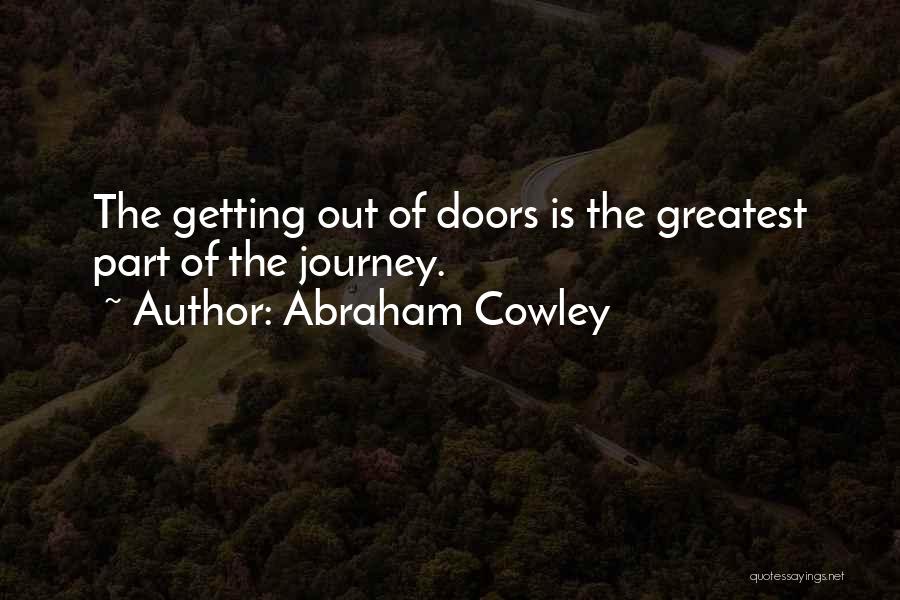 The getting out of doors is the greatest part of the journey.
~ Author: Abraham Cowley

quotessayings.net